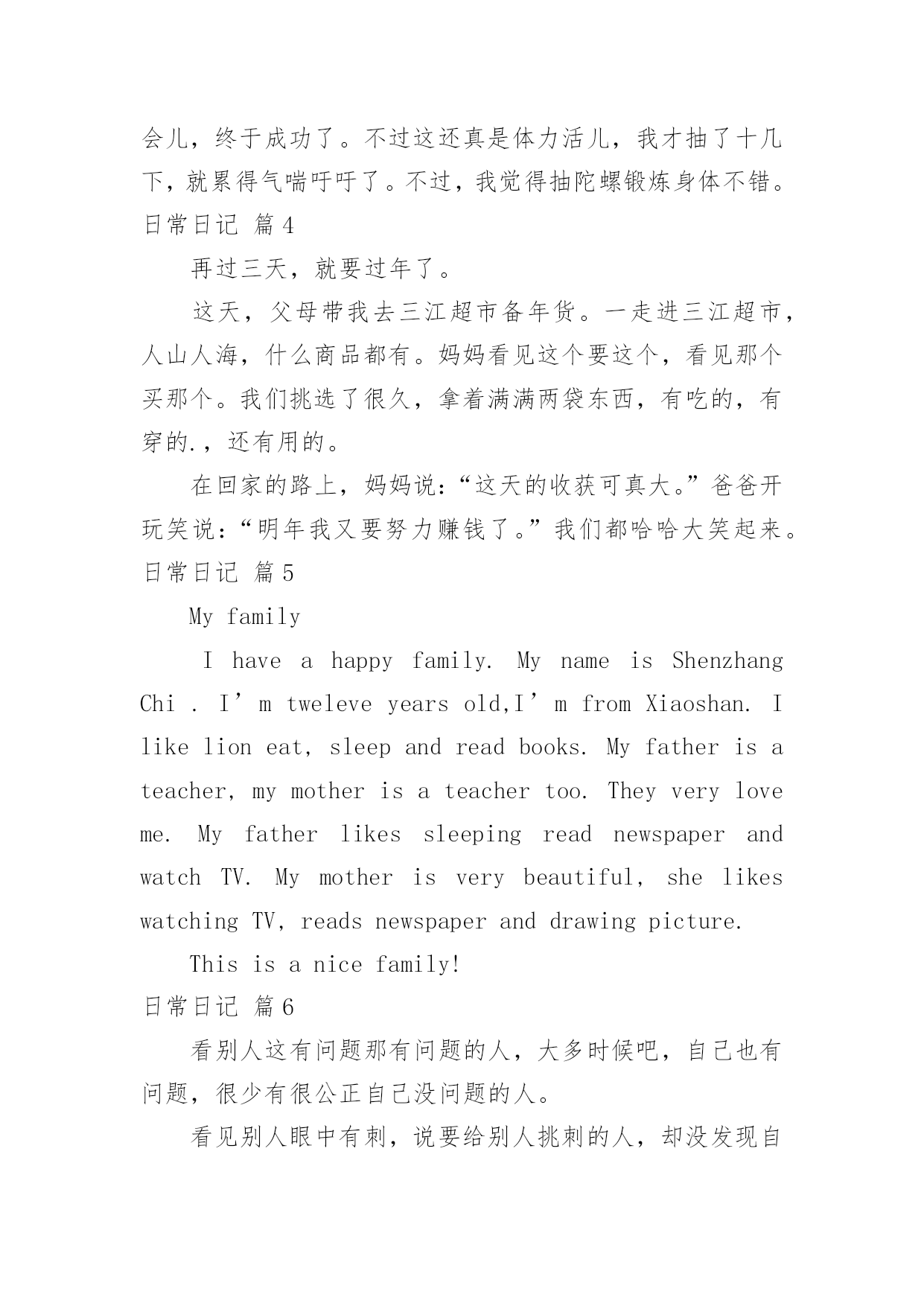 会儿，终于成功了。不过这还真是体力活儿，我才抽了十几下，就累得气喘吁吁了。不过，我觉得抽陀螺锻炼身体不错。

日常日记 篇4

再过三天，就要过年了。

这天，父母带我去三江超市备年货。一走进三江超市，人山人海，什么商品都有。妈妈看见这个要这个，看见那个买那个。我们挑选了很久，拿着满满两袋东西，有吃的，有穿的.，还有用的。

在回家的路上，妈妈说：“这天的收获可真大。”爸爸开玩笑说：“明年我又要努力赚钱了。”我们都哈哈大笑起来。

日常日记 篇5

My family

I have a happy family. My name is Shenzhang Chi . I’m tweleve years old,I’m from Xiaoshan. I like lion eat, sleep and read books. My father is a teacher, my mother is a teacher too. They very love me. My father likes sleeping read newspaper and watch TV. My mother is very beautiful, she likes watching TV, reads newspaper and drawing picture.

This is a nice family!

日常日记 篇6

看别人这有问题那有问题的人，大多时候吧，自己也有问题，很少有很公正自己没问题的人。

看见别人眼中有刺，说要给别人挑刺的人，却没发现自